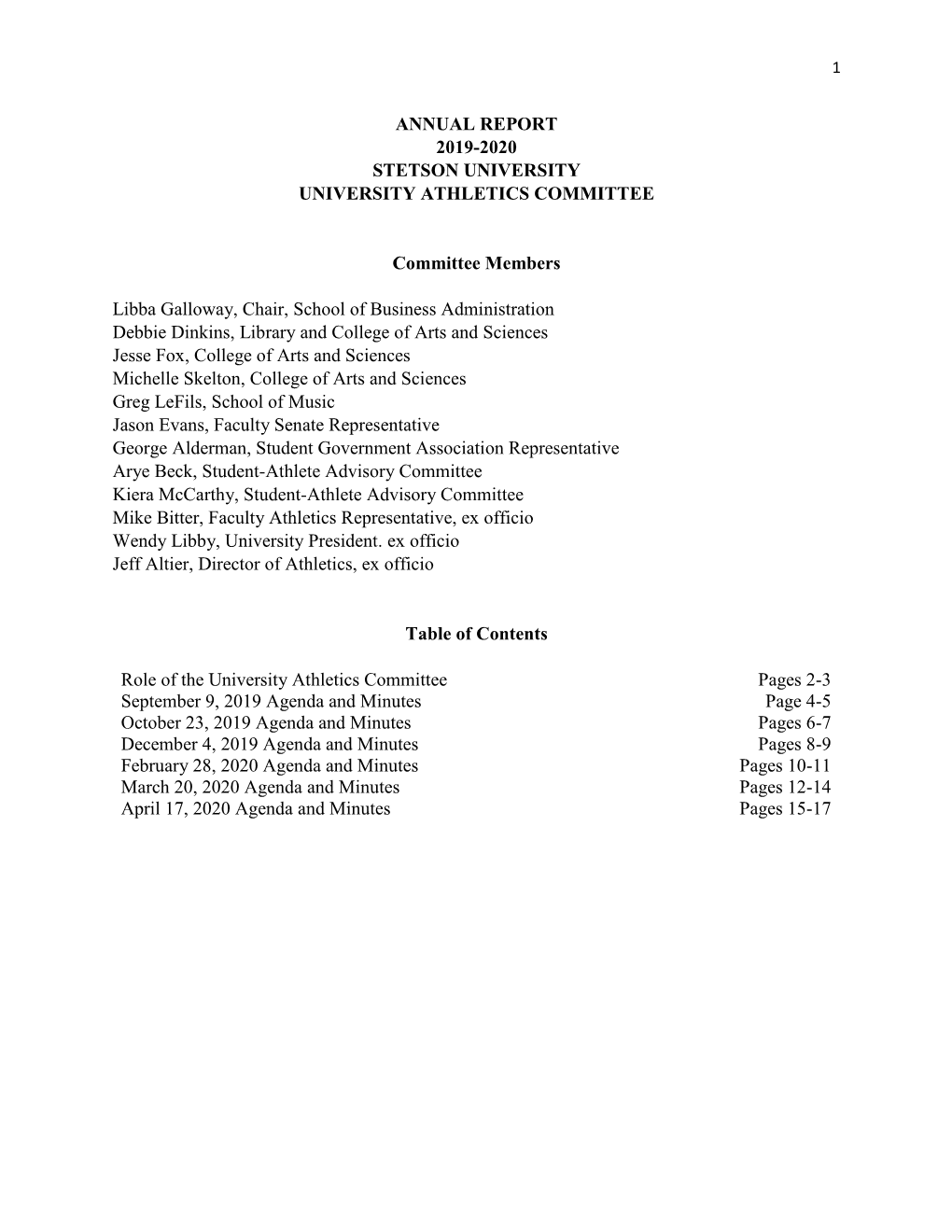 1

ANNUAL REPORT
2019-2020
STETSON UNIVERSITY
UNIVERSITY ATHLETICS COMMITTEE

Committee Members

Libba Galloway, Chair, School of Business Administration
Debbie Dinkins, Library and College of Arts and Sciences
Jesse Fox, College of Arts and Sciences
Michelle Skelton, College of Arts and Sciences
Greg LeFils, School of Music
Jason Evans, Faculty Senate Representative
George Alderman, Student Government Association Representative
Arye Beck, Student-Athlete Advisory Committee
Kiera McCarthy, Student-Athlete Advisory Committee
Mike Bitter, Faculty Athletics Representative, ex officio
Wendy Libby, University President. ex officio
Jeff Altier, Director of Athletics, ex officio

Table of Contents

| | |
|---|---|
| Role of the University Athletics Committee | Pages 2-3 |
| September 9, 2019 Agenda and Minutes | Page 4-5 |
| October 23, 2019 Agenda and Minutes | Pages 6-7 |
| December 4, 2019 Agenda and Minutes | Pages 8-9 |
| February 28, 2020 Agenda and Minutes | Pages 10-11 |
| March 20, 2020 Agenda and Minutes | Pages 12-14 |
| April 17, 2020 Agenda and Minutes | Pages 15-17 |